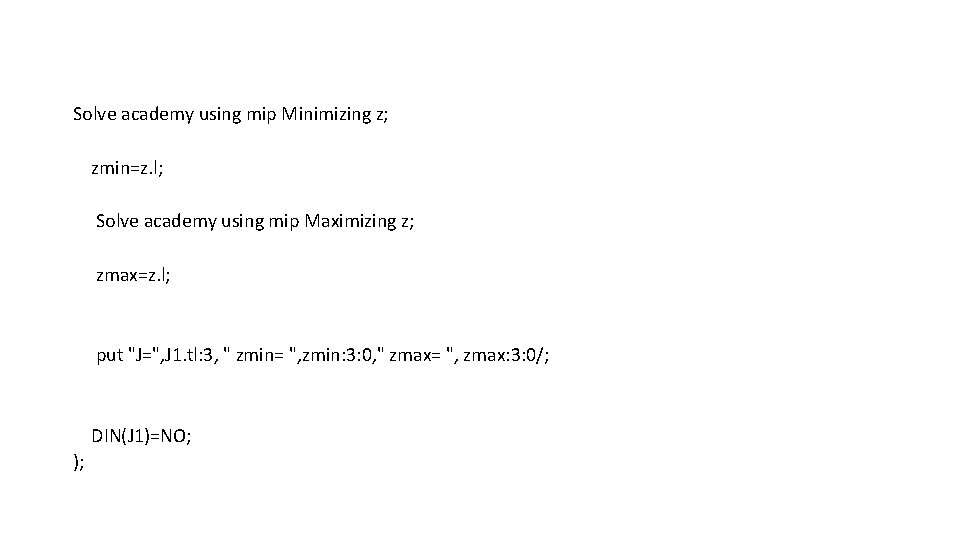 Solve academy using mip Minimizing z;

zmin=z.l;

Solve academy using mip Maximizing z;

zmax=z.l;

put "J=",J1.tl:3, " zmin= ",zmin:3:0," zmax= ", zmax:3:0/;

DIN(J1)=NO;
);